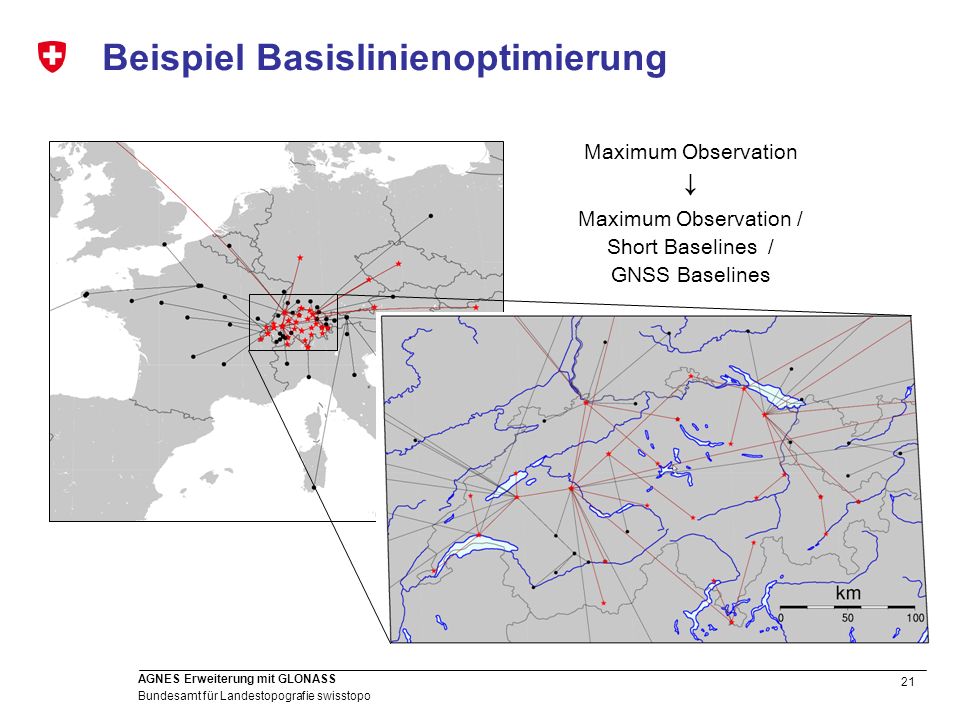 Beispiel Basislinienoptimierung

Maximum Observation
↓
Maximum Observation /
Short Baselines /
GNSS Baselines

km
0 50 100

AGNES Erweiterung mit GLONASS
Bundesamt für Landestopografie swisstopo

21